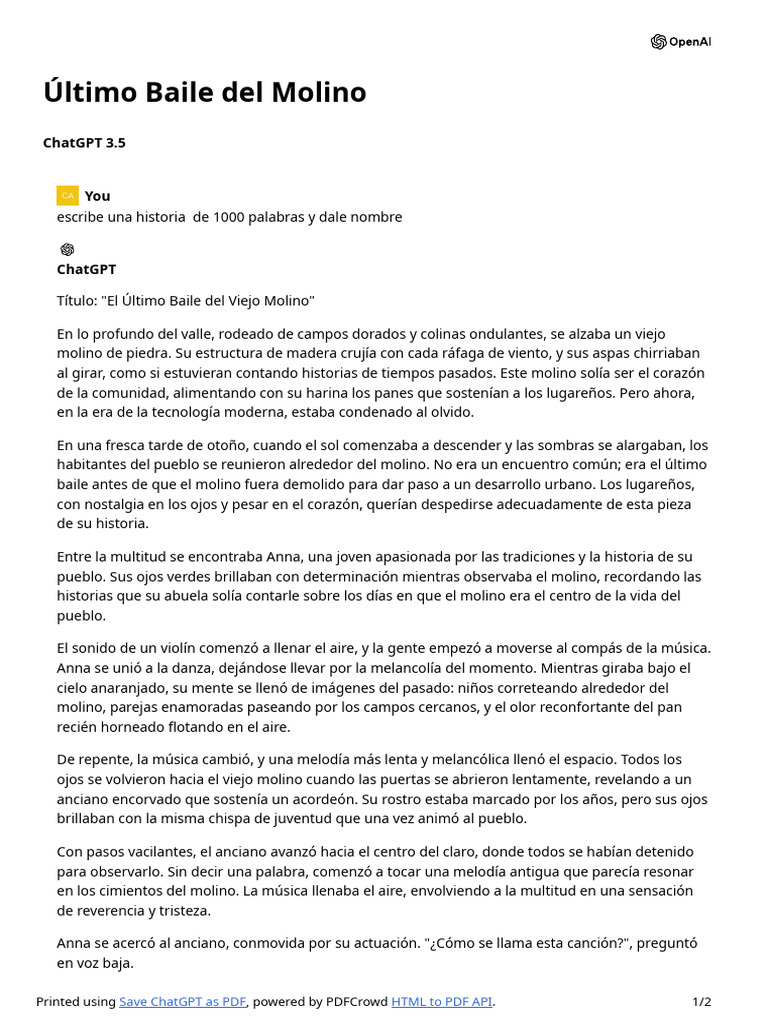 OpenAI

Último Baile del Molino

ChatGPT 3.5

CA You

escribe una historia de 1000 palabras y dale nombre

ChatGPT

Título: "El Último Baile del Viejo Molino"

En lo profundo del valle, rodeado de campos dorados y colinas ondulantes, se alzaba un viejo molino de piedra. Su estructura de madera crujía con cada ráfaga de viento, y sus aspas chirriaban al girar, como si estuvieran contando historias de tiempos pasados. Este molino solía ser el corazón de la comunidad, alimentando con su harina los panes que sostenían a los lugareños. Pero ahora, en la era de la tecnología moderna, estaba condenado al olvido.

En una fresca tarde de otoño, cuando el sol comenzaba a descender y las sombras se alargaban, los habitantes del pueblo se reunieron alrededor del molino. No era un encuentro común; era el último baile antes de que el molino fuera demolido para dar paso a un desarrollo urbano. Los lugareños, con nostalgia en los ojos y pesar en el corazón, querían despedirse adecuadamente de esta pieza de su historia.

Entre la multitud se encontraba Anna, una joven apasionada por las tradiciones y la historia de su pueblo. Sus ojos verdes brillaban con determinación mientras observaba el molino, recordando las historias que su abuela solía contarle sobre los días en que el molino era el centro de la vida del pueblo.

El sonido de un violín comenzó a llenar el aire, y la gente empezó a moverse al compás de la música. Anna se unió a la danza, dejándose llevar por la melancolía del momento. Mientras giraba bajo el cielo anaranjado, su mente se llenó de imágenes del pasado: niños correteando alrededor del molino, parejas enamoradas paseando por los campos cercanos, y el olor reconfortante del pan recién horneado flotando en el aire.

De repente, la música cambió, y una melodía más lenta y melancólica llenó el espacio. Todos los ojos se volvieron hacia el viejo molino cuando las puertas se abrieron lentamente, revelando a un anciano encorvado que sostenía un acordeón. Su rostro estaba marcado por los años, pero sus ojos brillaban con la misma chispa de juventud que una vez animó al pueblo.

Con pasos vacilantes, el anciano avanzó hacia el centro del claro, donde todos se habían detenido para observarlo. Sin decir una palabra, comenzó a tocar una melodía antigua que parecía resonar en los cimientos del molino. La música llenaba el aire, envolviendo a la multitud en una sensación de reverencia y tristeza.

Anna se acercó al anciano, conmovida por su actuación. "¿Cómo se llama esta canción?", preguntó en voz baja.

Printed using Save ChatGPT as PDF, powered by PDFCrowd HTML to PDF API. 1/2